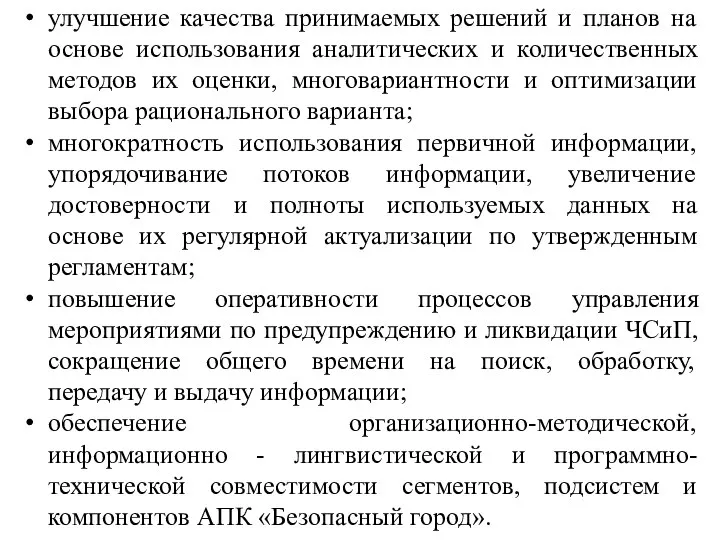 • улучшение качества принимаемых решений и планов на основе использования аналитических и количественных методов их оценки, многовариантности и оптимизации выбора рационального варианта;
• многократность использования первичной информации, упорядочивание потоков информации, увеличение достоверности и полноты используемых данных на основе их регулярной актуализации по утвержденным регламентам;
• повышение оперативности процессов управления мероприятиями по предупреждению и ликвидации ЧСиП, сокращение общего времени на поиск, обработку, передачу и выдачу информации;
• обеспечение организационно-методической, информационно - лингвистической и программно-технической совместимости сегментов, подсистем и компонентов АПК «Безопасный город».